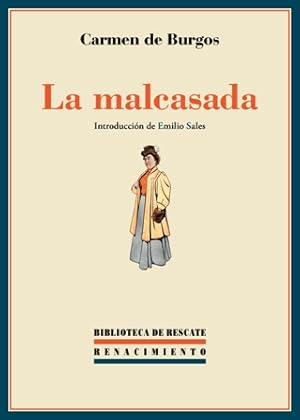 Carmen de Burgos

La malcasada

Introducción de Emilio Sales

BIBLIOTECA DE RESCATE

RENACIMIENTO